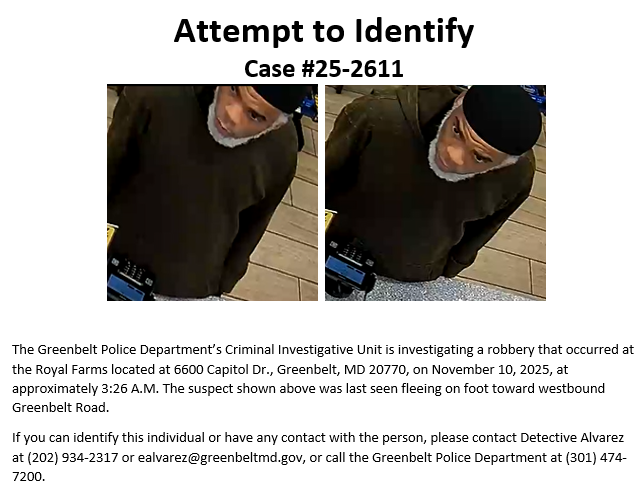 Attempt to Identify

Case #25-2611

The Greenbelt Police Department's Criminal Investigative Unit is investigating a robbery that occurred at the Royal Farms located at 6600 Capitol Dr., Greenbelt, MD 20770, on November 10, 2025, at approximately 3:26 A.M. The suspect shown above was last seen fleeing on foot toward westbound Greenbelt Road.

If you can identify this individual or have any contact with the person, please contact Detective Alvarez at (202) 934-2317 or ealvarez@greenbeltmd.gov, or call the Greenbelt Police Department at (301) 474-7200.